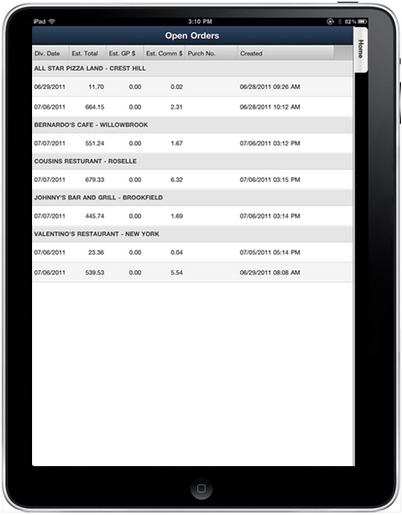 iPad 3:10 PM 82%

Open Orders

Home

| Dlv. Date | Est. Total | Est. GP $ | Est. Comm $ | Purch No. | Created |
|---|---|---|---|---|---|
| ALL STAR PIZZA LAND - CREST HILL | | | | | |
| 06/29/2011 | 11.70 | 0.00 | 0.02 | | 06/28/2011 09:26 AM |
| 07/06/2011 | 664.15 | 0.00 | 2.31 | | 06/28/2011 10:12 AM |
| BERNARDO'S CAFE - WILLOWBROOK | | | | | |
| 07/07/2011 | 551.24 | 0.00 | 1.67 | | 07/06/2011 03:12 PM |
| COUSINS RESTURANT - ROSELLE | | | | | |
| 07/07/2011 | 679.33 | 0.00 | 6.32 | | 07/06/2011 03:15 PM |
| JOHNNY'S BAR AND GRILL - BROOKFIELD | | | | | |
| 07/07/2011 | 445.74 | 0.00 | 1.69 | | 07/06/2011 03:14 PM |
| VALENTINO'S RESTAURANT - NEW YORK | | | | | |
| 07/06/2011 | 23.36 | 0.00 | 0.04 | | 07/05/2011 05:14 PM |
| 07/06/2011 | 539.53 | 0.00 | 5.54 | | 06/29/2011 08:08 AM |